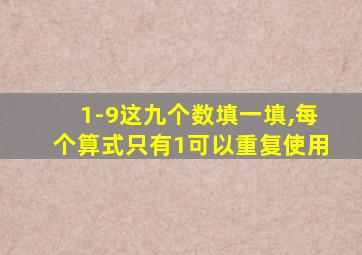 1-9这九个数填一填,每个算式只有1可以重复使用